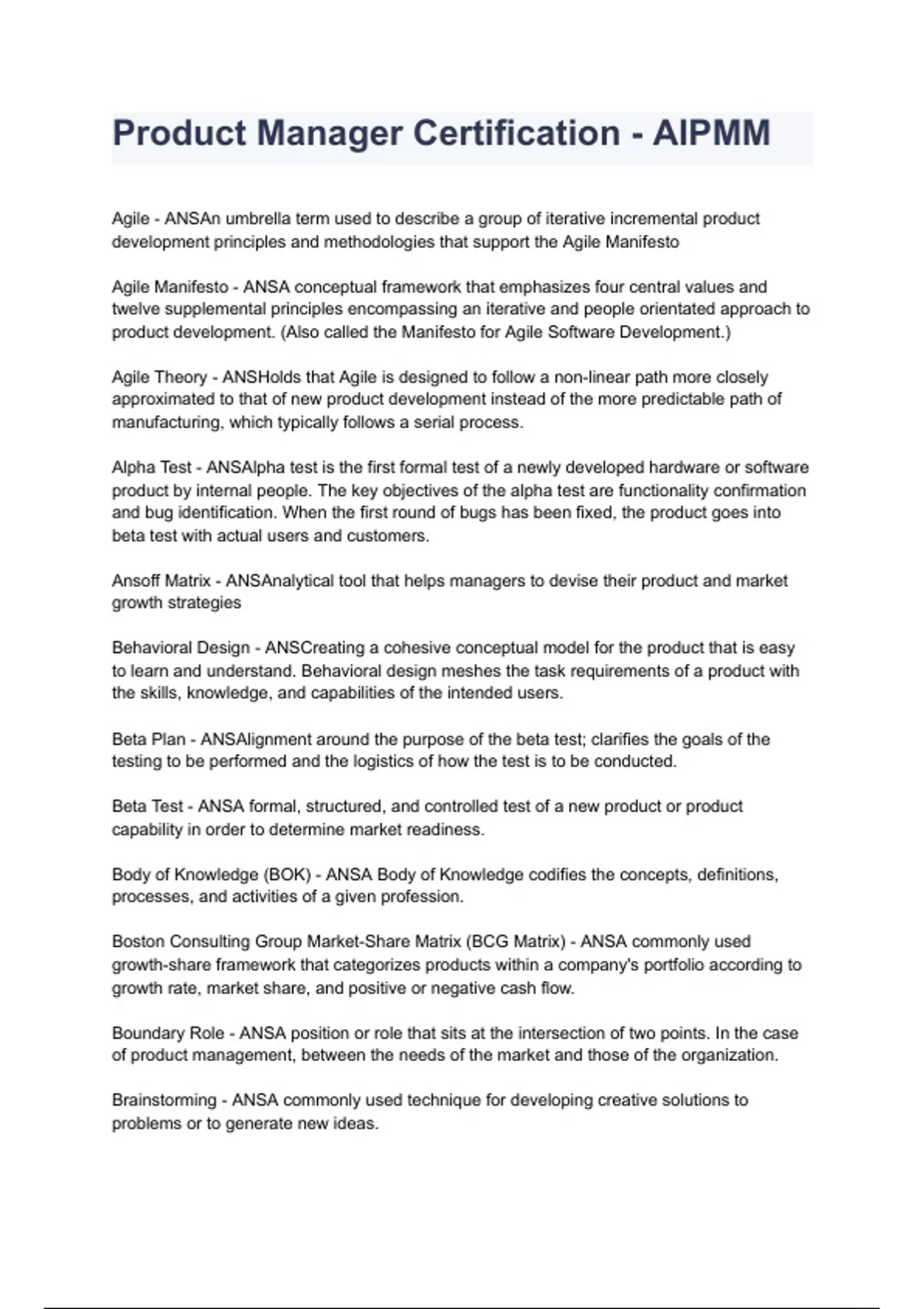 Product Manager Certification - AIPMM

Agile - ANSAn umbrella term used to describe a group of iterative incremental product development principles and methodologies that support the Agile Manifesto

Agile Manifesto - ANSA conceptual framework that emphasizes four central values and twelve supplemental principles encompassing an iterative and people orientated approach to product development. (Also called the Manifesto for Agile Software Development.)

Agile Theory - ANSHolds that Agile is designed to follow a non-linear path more closely approximated to that of new product development instead of the more predictable path of manufacturing, which typically follows a serial process.

Alpha Test - ANSAlpha test is the first formal test of a newly developed hardware or software product by internal people. The key objectives of the alpha test are functionality confirmation and bug identification. When the first round of bugs has been fixed, the product goes into beta test with actual users and customers.

Ansoff Matrix - ANSAnalytical tool that helps managers to devise their product and market growth strategies

Behavioral Design - ANSCreating a cohesive conceptual model for the product that is easy to learn and understand. Behavioral design meshes the task requirements of a product with the skills, knowledge, and capabilities of the intended users.

Beta Plan - ANSAlignment around the purpose of the beta test; clarifies the goals of the testing to be performed and the logistics of how the test is to be conducted.

Beta Test - ANSA formal, structured, and controlled test of a new product or product capability in order to determine market readiness.

Body of Knowledge (BOK) - ANSA Body of Knowledge codifies the concepts, definitions, processes, and activities of a given profession.

Boston Consulting Group Market-Share Matrix (BCG Matrix) - ANSA commonly used growth-share framework that categorizes products within a company's portfolio according to growth rate, market share, and positive or negative cash flow.

Boundary Role - ANSA position or role that sits at the intersection of two points. In the case of product management, between the needs of the market and those of the organization.

Brainstorming - ANSA commonly used technique for developing creative solutions to problems or to generate new ideas.